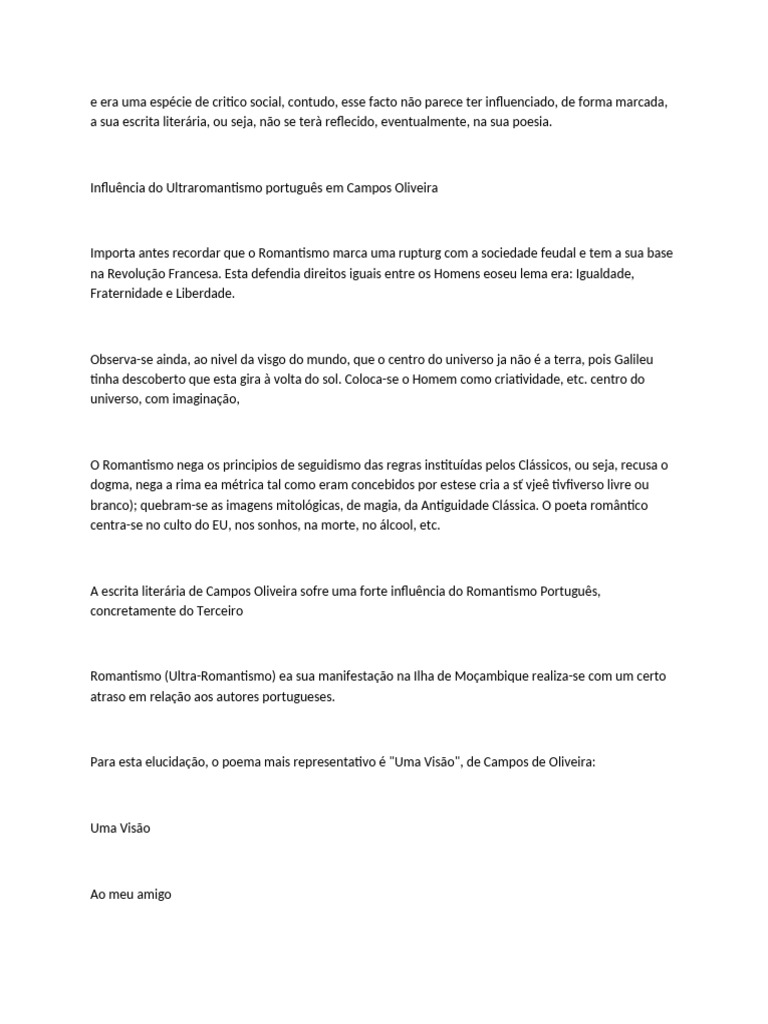 e era uma espécie de critico social, contudo, esse facto não parece ter influenciado, de forma marcada, a sua escrita literária, ou seja, não se terà reflecido, eventualmente, na sua poesia.

Influência do Ultraromantismo português em Campos Oliveira

Importa antes recordar que o Romantismo marca uma rupturg com a sociedade feudal e tem a sua base na Revolução Francesa. Esta defendia direitos iguais entre os Homens eoseu lema era: Igualdade, Fraternidade e Liberdade.

Observa-se ainda, ao nivel da visgo do mundo, que o centro do universo ja não é a terra, pois Galileu tinha descoberto que esta gira à volta do sol. Coloca-se o Homem como criatividade, etc. centro do universo, com imaginação,

O Romantismo nega os principios de seguidismo das regras instituídas pelos Clássicos, ou seja, recusa o dogma, nega a rima ea métrica tal como eram concebidos por estese cria a sť vjeê tivfiverso livre ou branco); quebram-se as imagens mitológicas, de magia, da Antiguidade Clássica. O poeta romântico centra-se no culto do EU, nos sonhos, na morte, no álcool, etc.

A escrita literária de Campos Oliveira sofre uma forte influência do Romantismo Português, concretamente do Terceiro

Romantismo (Ultra-Romantismo) ea sua manifestação na Ilha de Moçambique realiza-se com um certo atraso em relação aos autores portugueses.

Para esta elucidação, o poema mais representativo é "Uma Visão", de Campos de Oliveira:

Uma Visão

Ao meu amigo